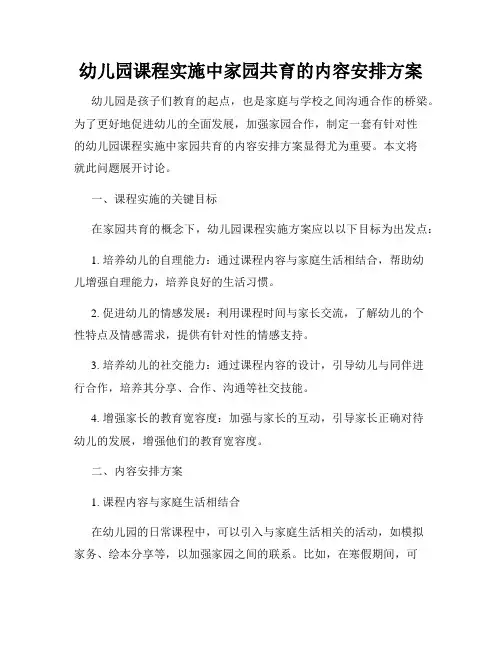 幼儿园课程实施中家园共育的内容安排方案

幼儿园是孩子们教育的起点，也是家庭与学校之间沟通合作的桥梁。为了更好地促进幼儿的全面发展，加强家园合作，制定一套有针对性的幼儿园课程实施中家园共育的内容安排方案显得尤为重要。本文将就此问题展开讨论。

一、课程实施的关键目标

在家园共育的概念下，幼儿园课程实施方案应以以下目标为出发点：

1. 培养幼儿的自理能力：通过课程内容与家庭生活相结合，帮助幼儿增强自理能力，培养良好的生活习惯。

2. 促进幼儿的情感发展：利用课程时间与家长交流，了解幼儿的个性特点及情感需求，提供有针对性的情感支持。

3. 培养幼儿的社交能力：通过课程内容的设计，引导幼儿与同伴进行合作，培养其分享、合作、沟通等社交技能。

4. 增强家长的教育宽容度：加强与家长的互动，引导家长正确对待幼儿的发展，增强他们的教育宽容度。

二、内容安排方案

1. 课程内容与家庭生活相结合

在幼儿园的日常课程中，可以引入与家庭生活相关的活动，如模拟家务、绘本分享等，以加强家园之间的联系。比如，在寒假期间，可